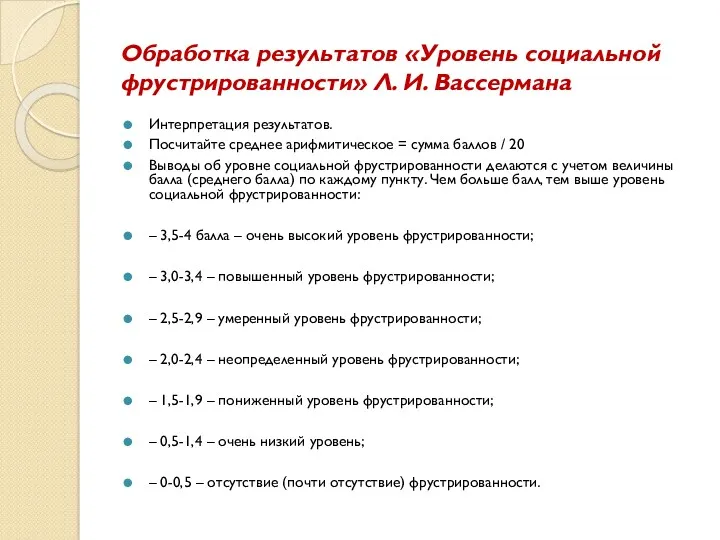 Обработка результатов «Уровень социальной фрустрированности» Л. И. Вассермана

Интерпретация результатов.

Посчитайте среднее арифмитическое = сумма баллов / 20

Выводы об уровне социальной фрустрированности делаются с учетом величины балла (среднего балла) по каждому пункту. Чем больше балл, тем выше уровень социальной фрустрированности:

– 3,5-4 балла – очень высокий уровень фрустрированности;

– 3,0-3,4 – повышенный уровень фрустрированности;

– 2,5-2,9 – умеренный уровень фрустрированности;

– 2,0-2,4 – неопределенный уровень фрустрированности;

– 1,5-1,9 – пониженный уровень фрустрированности;

– 0,5-1,4 – очень низкий уровень;

– 0-0,5 – отсутствие (почти отсутствие) фрустрированности.